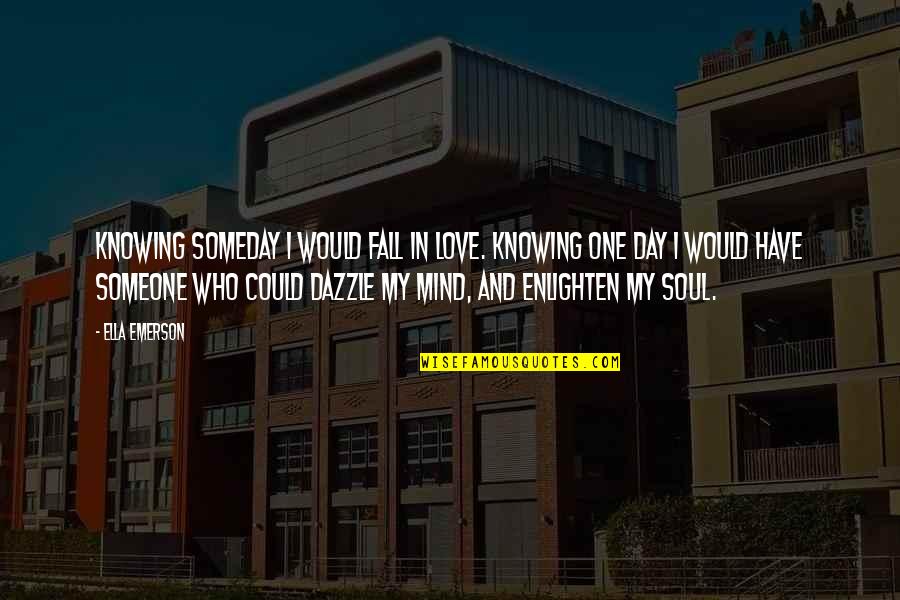 KNOWING SOMEDAY I WOULD FALL IN LOVE. KNOWING ONE DAY I WOULD HAVE SOMEONE WHO COULD DAZZLE MY MIND, AND ENLIGHTEN MY SOUL.

- ELLA EMERSON

WISEFAMOUSQUOTES.COM